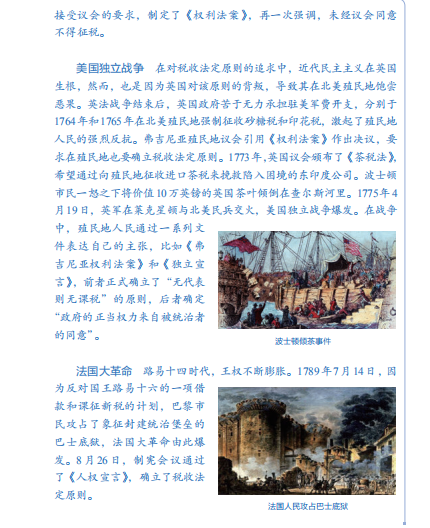 接受议会的要求，制定了《权利法案》，再一次强调，未经议会同意不得征税。

美国独立战争　在对税收法定原则的追求中，近代民主主义在英国生根，然而，也是因为英国对该原则的背叛，导致其在北美殖民地饱尝恶果。英法战争结束后，英国政府苦于无力承担驻美军费开支，分别于1764年和1765年在北美殖民地强制征收砂糖税和印花税，激起了殖民地人民的强烈反抗。弗吉尼亚殖民地议会引用《权利法案》作出决议，要求在殖民地也要确立税收法定原则。1773年，英国议会颁布了《茶税法》，希望通过向殖民地征收进口茶税来挽救陷入困境的东印度公司。波士顿市民一怒之下将价值10万英镑的英国茶叶倾倒在查尔斯河里。1775年4月19日，英军在莱克星顿与北美民兵交火，美国独立战争爆发。在战争中，殖民地人民通过一系列文件表达自己的主张，比如《弗吉尼亚权利法案》和《独立宣言》，前者正式确立了“无代表则无课税”的原则，后者确定“政府的正当权力来自被统治者的同意”。

波士顿倾茶事件

法国大革命　路易十四时代，王权不断膨胀。1789年7月14日，因为反对国王路易十六的一项借款和课征新税的计划，巴黎市民攻占了象征封建统治堡垒的巴士底狱，法国大革命由此爆发。8月26日，制宪会议通过了《人权宣言》，确立了税收法定原则。

法国人民攻占巴士底狱